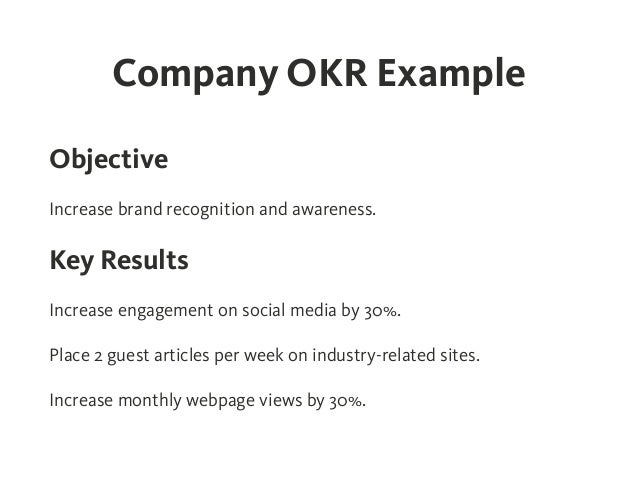 Company OKR Example

Objective

Increase brand recognition and awareness.

Key Results

Increase engagement on social media by 30%.

Place 2 guest articles per week on industry-related sites.

Increase monthly webpage views by 30%.